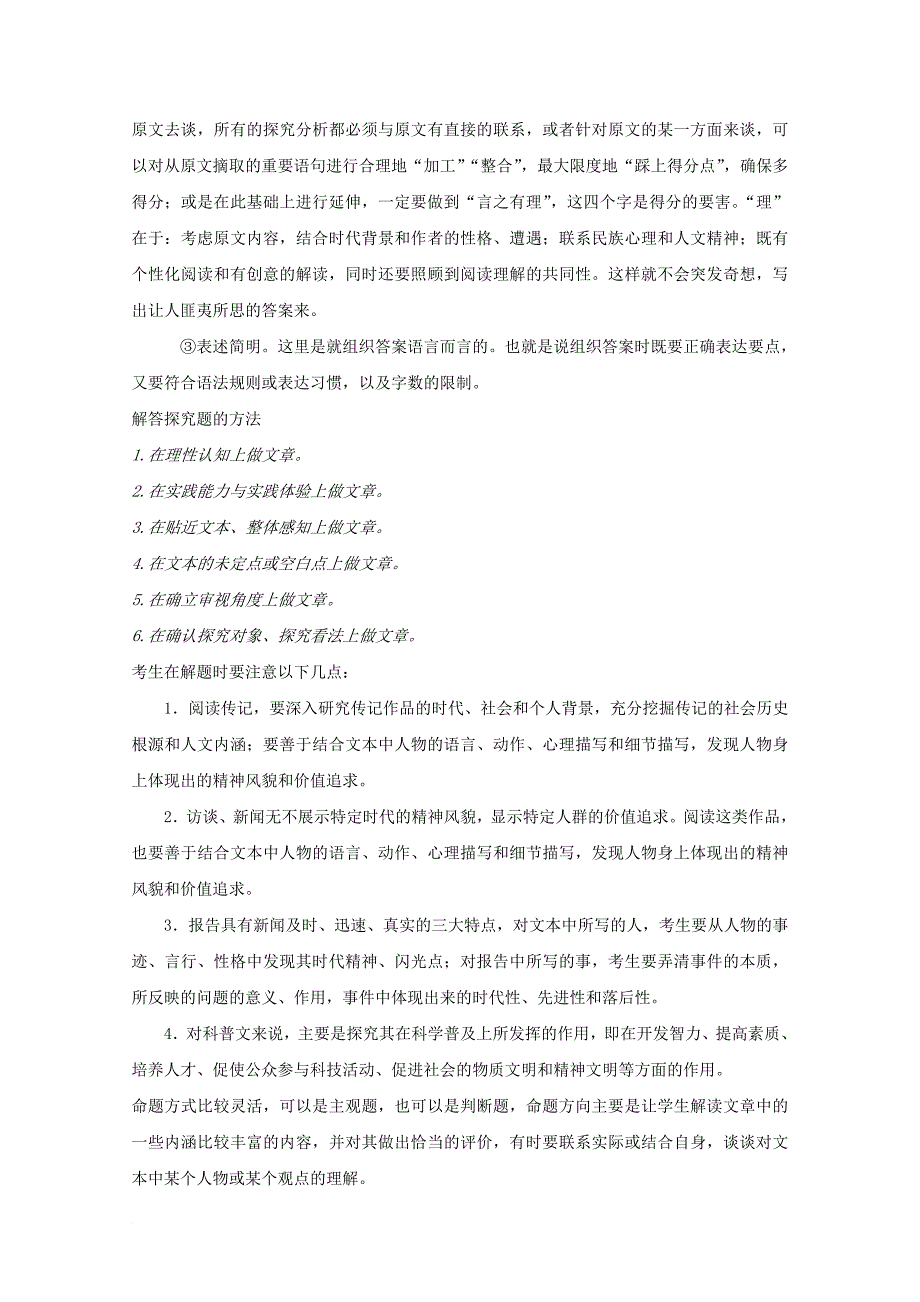 原文去谈，所有的探究分析都必须与原文有直接的联系，或者针对原文的某一方面来谈，可以对从原文摘取的重要语句进行合理地“加工”“整合”，最大限度地“踩上得分点”，确保多得分；或是在此基础上进行延伸，一定要做到“言之有理”，这四个字是得分的要害。“理”在于：考虑原文内容，结合时代背景和作者的性格、遭遇；联系民族心理和人文精神；既有个性化阅读和有创意的解读，同时还要照顾到阅读理解的共同性。这样就不会突发奇想，写出让人匪夷所思的答案来。

③表述简明。这里是就组织答案语言而言的。也就是说组织答案时既要正确表达要点，又要符合语法规则或表达习惯，以及字数的限制。

解答探究题的方法

1. 在理性认知上做文章。

2. 在实践能力与实践体验上做文章。

3. 在贴近文本、整体感知上做文章。

4. 在文本的未定点或空白点上做文章。

5. 在确立审视角度上做文章。

6. 在确认探究对象、探究看法上做文章。

考生在解题时要注意以下几点：

1．阅读传记，要深入研究传记作品的时代、社会和个人背景，充分挖掘传记的社会历史根源和人文内涵；要善于结合文本中人物的语言、动作、心理描写和细节描写，发现人物身上体现出的精神风貌和价值追求。

2．访谈、新闻无不展示特定时代的精神风貌，显示特定人群的价值追求。阅读这类作品，也要善于结合文本中人物的语言、动作、心理描写和细节描写，发现人物身上体现出的精神风貌和价值追求。

3．报告具有新闻及时、迅速、真实的三大特点，对文本中所写的人，考生要从人物的事迹、言行、性格中发现其时代精神、闪光点；对报告中所写的事，考生要弄清事件的本质，所反映的问题的意义、作用，事件中体现出来的时代性、先进性和落后性。

4．对科普文来说，主要是探究其在科学普及上所发挥的作用，即在开发智力、提高素质、培养人才、促使公众参与科技活动、促进社会的物质文明和精神文明等方面的作用。

命题方式比较灵活，可以是主观题，也可以是判断题，命题方向主要是让学生解读文章中的一些内涵比较丰富的内容，并对其做出恰当的评价，有时要联系实际或结合自身，谈谈对文本中某个人物或某个观点的理解。